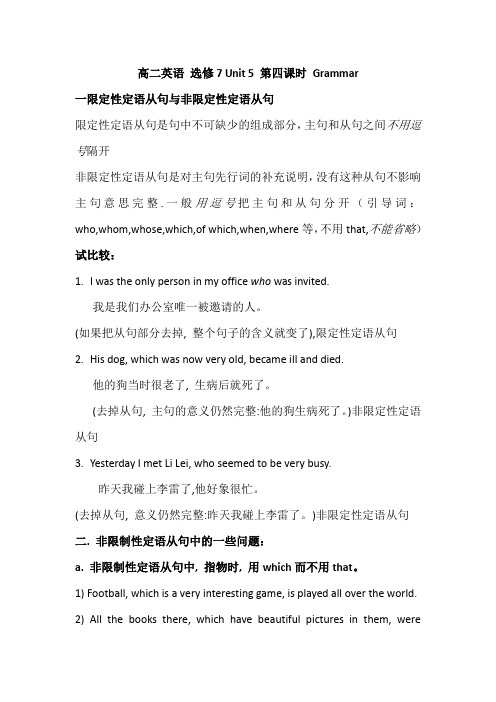 高二英语 选修 7 Unit 5 第四课时 Grammar

一限定性定语从句与非限定性定语从句

限定性定语从句是句中不可缺少的组成部分，主句和从句之间不用逗号隔开

非限定性定语从句是对主句先行词的补充说明，没有这种从句不影响主句意思完整．一般用逗号把主句和从句分开（引导词：who,whom,whose,which,of which,when,where 等，不用 that,不能省略）

试比较：

1. I was the only person in my office who was invited.

我是我们办公室唯一被邀请的人。

(如果把从句部分去掉，整个句子的含义就变了),限定性定语从句

2. His dog, which was now very old, became ill and died.

他的狗当时很老了，生病后就死了。

(去掉从句，主句的意义仍然完整:他的狗生病死了。)非限定性定语从句

3. Yesterday I met Li Lei, who seemed to be very busy.

昨天我碰上李雷了,他好象很忙。

(去掉从句，意义仍然完整:昨天我碰上李雷了。)非限定性定语从句

二. 非限制性定语从句中的一些问题：

a. 非限制性定语从句中，指物时，用 which 而不用 that。

1) Football, which is a very interesting game, is played all over the world.

2) All the books there, which have beautiful pictures in them, were